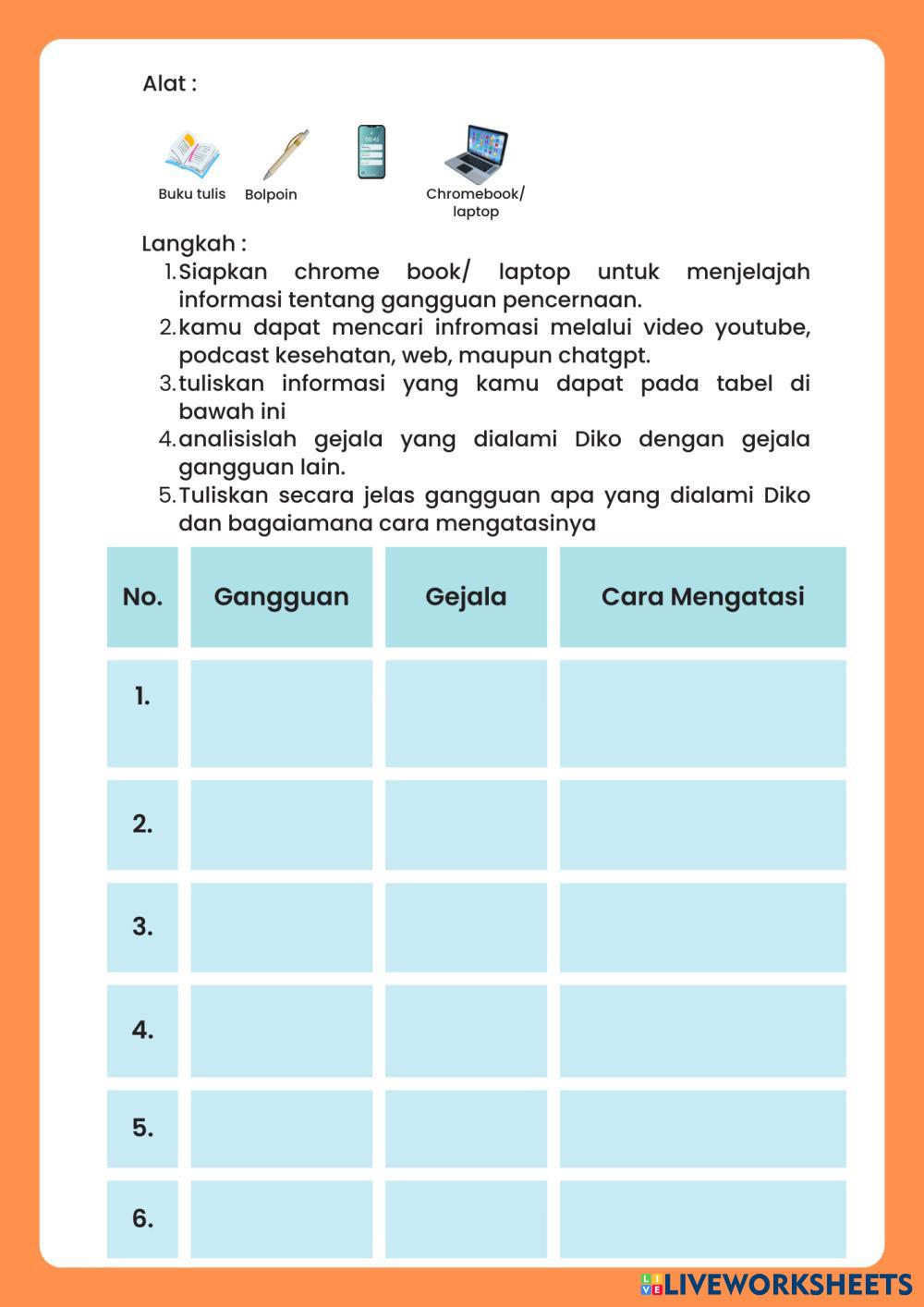 Alat :

Buku tulis Bolpoin Chromebook/ laptop

Langkah :
1. Siapkan chrome book/ laptop untuk menjelajah informasi tentang gangguan pencernaan.
2. kamu dapat mencari infromasi melalui video youtube, podcast kesehatan, web, maupun chatgpt.
3. tuliskan informasi yang kamu dapat pada tabel di bawah ini
4. analisislah gejala yang dialami Diko dengan gejala gangguan lain.
5. Tuliskan secara jelas gangguan apa yang dialami Diko dan bagaiamana cara mengatasinya

| No. | Gangguan | Gejala | Cara Mengatasi |
|---|---|---|---|
| 1. | | | |
| 2. | | | |
| 3. | | | |
| 4. | | | |
| 5. | | | |
| 6. | | | |

LIVEWORKSHEETS